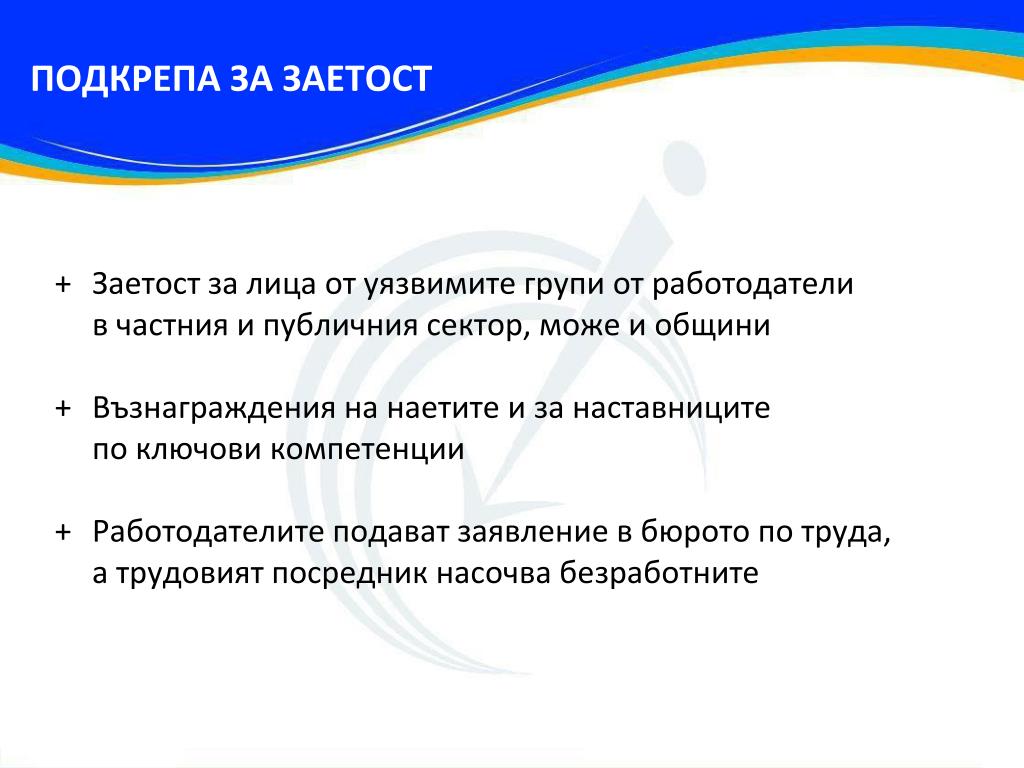 ПОДКРЕПА ЗА ЗАЕТОСТ

+ Заетост за лица от уязвимите групи от работодатели в частния и публичния сектор, може и общини

+ Възнаграждения на наетите и за наставниците по ключови компетенции

+ Работодателите подават заявление в бюрото по труда, а трудовият посредник насочва безработните